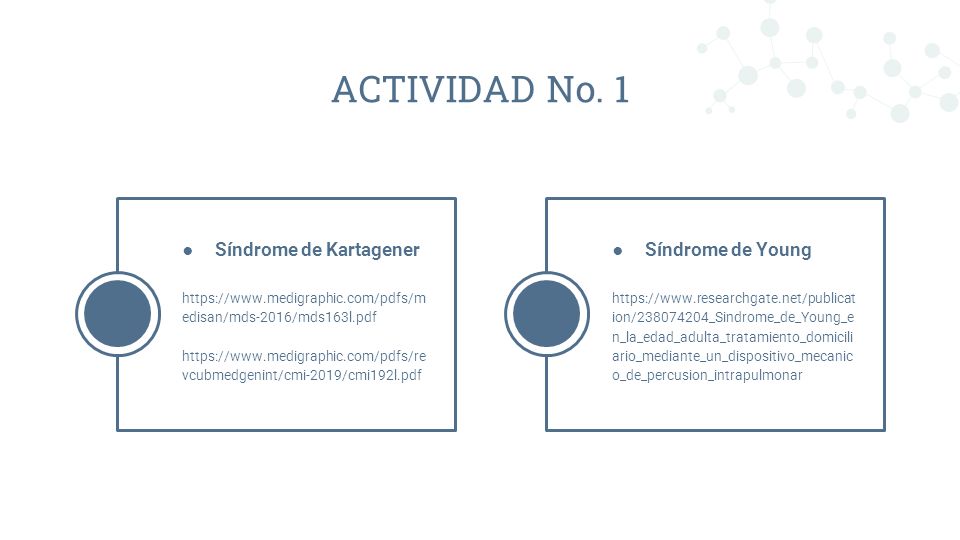 ACTIVIDAD No. 1

● Síndrome de Kartagener

https://www.medigraphic.com/pdfs/medisan/mds-2016/mds163l.pdf

https://www.medigraphic.com/pdfs/revcubmedgenint/cmi-2019/cmi192l.pdf

● Síndrome de Young

https://www.researchgate.net/publication/238074204_Sindrome_de_Young_en_la_edad_adulta_tratamiento_domiciliario_mediante_un_dispositivo_mecanico_de_percusion_intrapulmonar